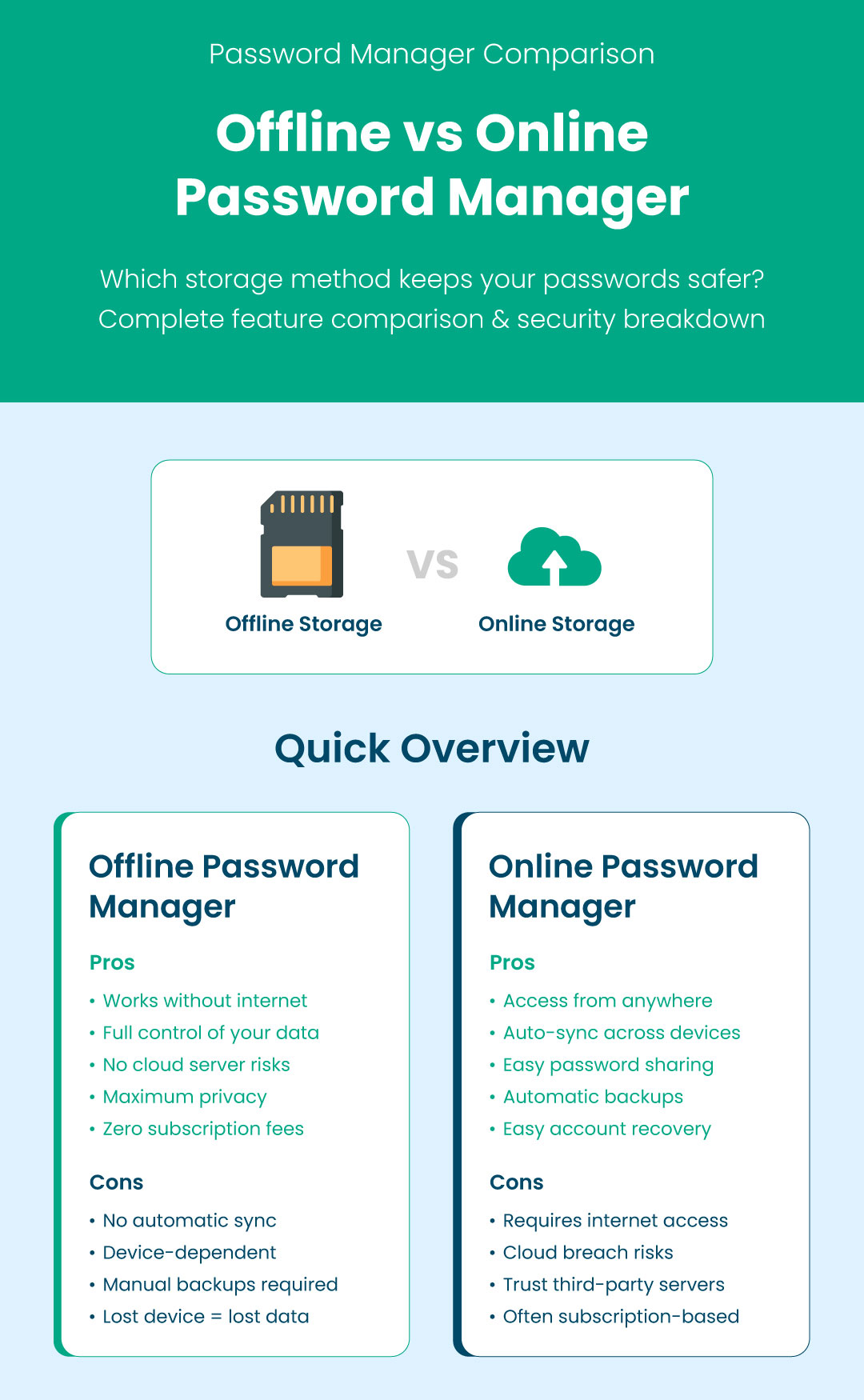 Password Manager Comparison

Offline vs Online Password Manager

Which storage method keeps your passwords safer? Complete feature comparison & security breakdown

Offline Storage VS Online Storage

Quick Overview

Offline Password Manager

Pros
• Works without internet
• Full control of your data
• No cloud server risks
• Maximum privacy
• Zero subscription fees

Cons
• No automatic sync
• Device-dependent
• Manual backups required
• Lost device = lost data

Online Password Manager

Pros
• Access from anywhere
• Auto-sync across devices
• Easy password sharing
• Automatic backups
• Easy account recovery

Cons
• Requires internet access
• Cloud breach risks
• Trust third-party servers
• Often subscription-based